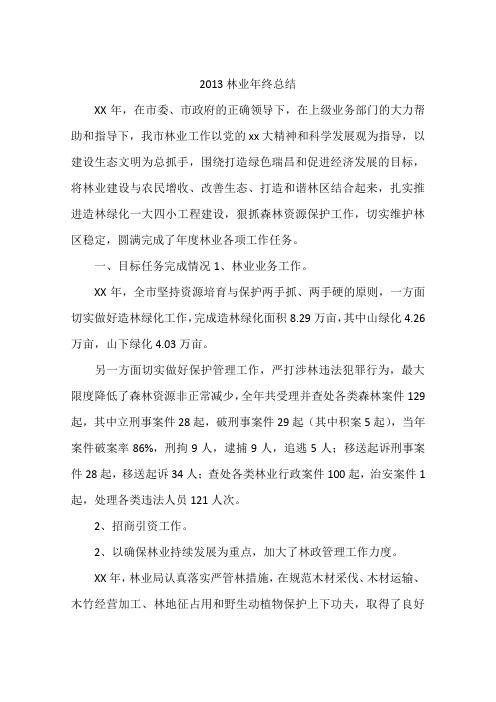 2013 林业年终总结

XX 年，在市委、市政府的正确领导下，在上级业务部门的大力帮助和指导下，我市林业工作以党的 xx 大精神和科学发展观为指导，以建设生态文明为总抓手，围绕打造绿色瑞昌和促进经济发展的目标，将林业建设与农民增收、改善生态、打造和谐林区结合起来，扎实推进造林绿化一大四小工程建设，狠抓森林资源保护工作，切实维护林区稳定，圆满完成了年度林业各项工作任务。

一、目标任务完成情况 1、林业业务工作。

XX 年，全市坚持资源培育与保护两手抓、两手硬的原则，一方面切实做好造林绿化工作，完成造林绿化面积 8.29 万亩，其中山绿化 4.26 万亩，山下绿化 4.03 万亩。

另一方面切实做好保护管理工作，严打涉林违法犯罪行为，最大限度降低了森林资源非正常减少，全年共受理并查处各类森林案件 129 起，其中立刑事案件 28 起，破刑事案件 29 起（其中积案 5 起），当年案件破案率 86%，刑拘 9 人，逮捕 9 人，追逃 5 人；移送起诉刑事案件 28 起，移送起诉 34 人；查处各类林业行政案件 100 起，治安案件 1 起，处理各类违法人员 121 人次。

2、招商引资工作。

2、以确保林业持续发展为重点，加大了林政管理工作力度。

XX 年，林业局认真落实严管林措施，在规范木材采伐、木材运输、木竹经营加工、林地征占用和野生动植物保护上下功夫，取得了良好